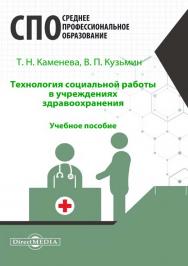 СПО СРЕДНЕЕ ПРОФЕССИОНАЛЬНОЕ ОБРАЗОВАНИЕ

Т. Н. Каменева, В. П. Кузьмин

Технология социальной работы в учреждениях здравоохранения

Учебное пособие

DirectMEDIA